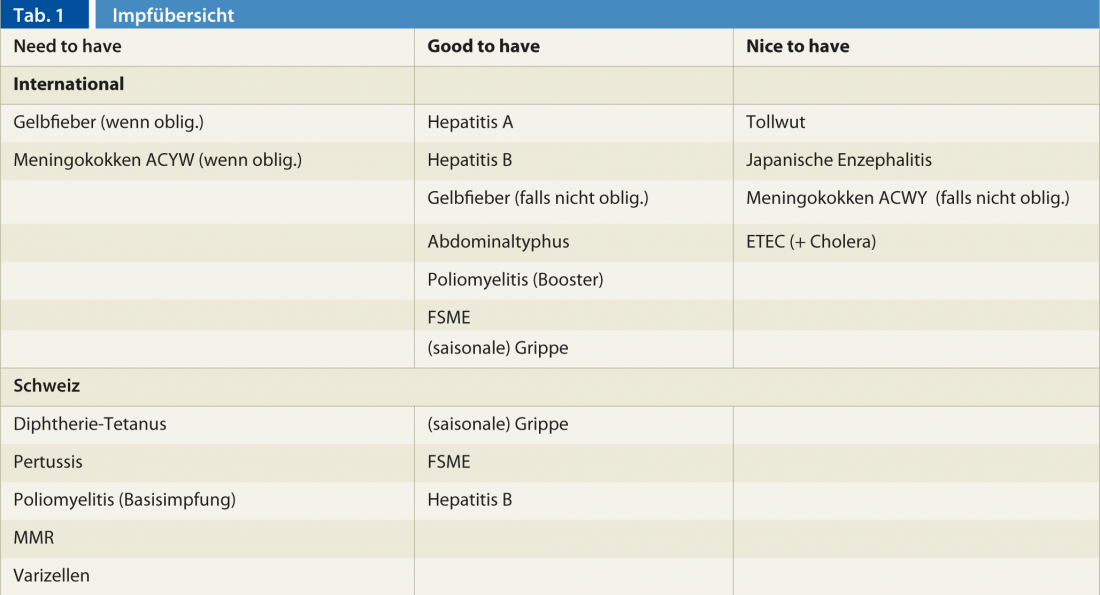 Tab. 1 Impfübersicht

| Need to have | Good to have | Nice to have |
|---|---|---|
| International | | |
| Gelbfieber (wenn oblig.) | Hepatitis A | Tollwut |
| Meningokokken ACYW (wenn oblig.) | Hepatitis B | Japanische Enzephalitis |
| | Gelbfieber (falls nicht oblig.) | Meningokokken ACWY (falls nicht oblig.) |
| | Abdominaltyphus | ETEC (+ Cholera) |
| | Poliomyelitis (Booster) | |
| | FSME | |
| | (saisonale) Grippe | |
| Schweiz | | |
| Diphtherie-Tetanus | (saisonale) Grippe | |
| Pertussis | FSME | |
| Poliomyelitis (Basisimpfung) | Hepatitis B | |
| MMR | | |
| Varizellen | | |